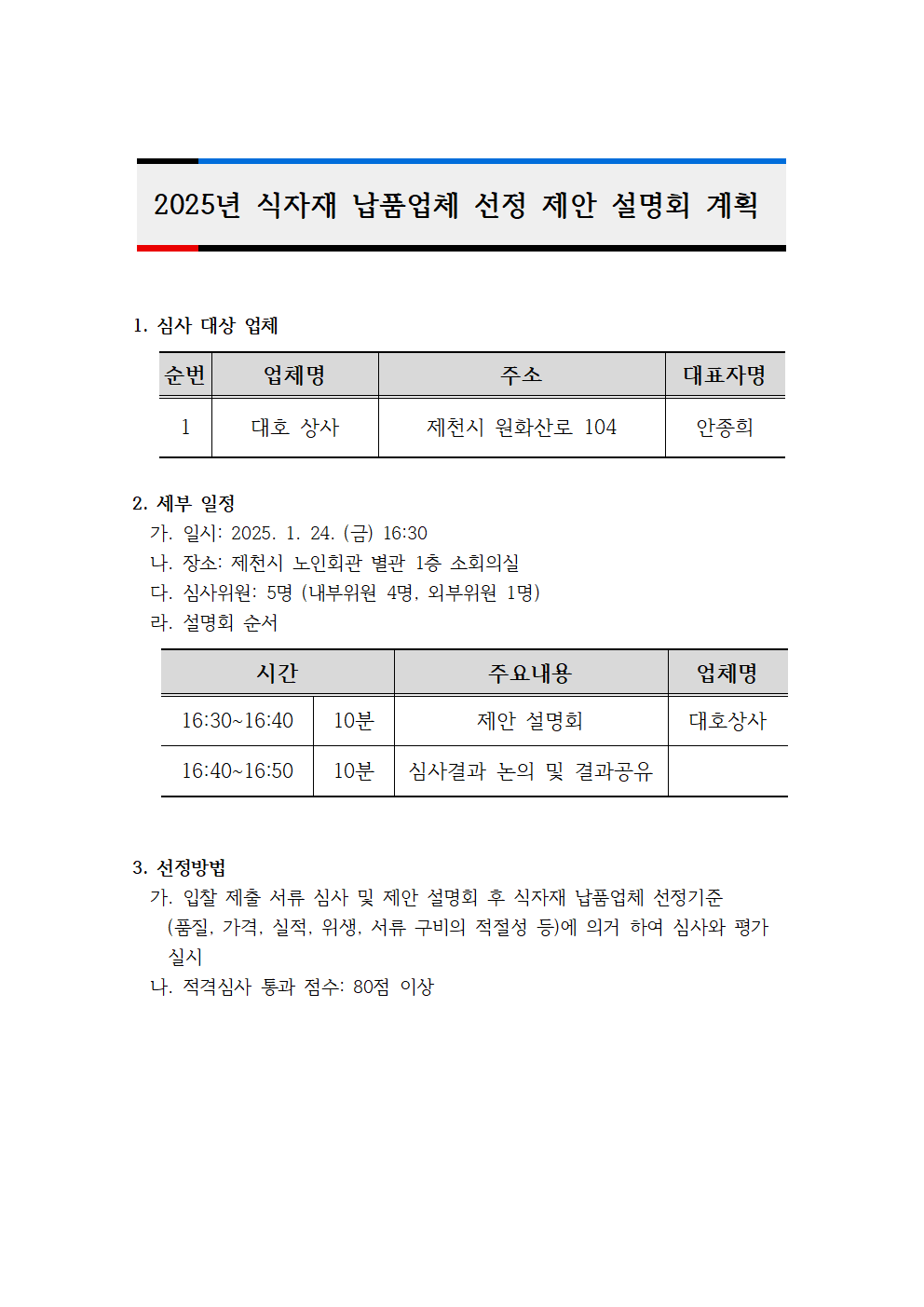 2025년 식자재 납품업체 선정 제안 설명회 계획

1. 심사 대상 업체

| 순번 | 업체명 | 주소 | 대표자명 |
|---|---|---|---|
| 1 | 대호 상사 | 제천시 원화산로 104 | 안종희 |

2. 세부 일정
가. 일시: 2025. 1. 24. (금) 16:30
나. 장소: 제천시 노인회관 별관 1층 소회의실
다. 심사위원: 5명 (내부위원 4명, 외부위원 1명)
라. 설명회 순서

| 시간 | | 주요내용 | 업체명 |
|---|---|---|---|
| 16:30~16:40 | 10분 | 제안 설명회 | 대호상사 |
| 16:40~16:50 | 10분 | 심사결과 논의 및 결과공유 | |

3. 선정방법
가. 입찰 제출 서류 심사 및 제안 설명회 후 식자재 납품업체 선정기준 (품질, 가격, 실적, 위생, 서류 구비의 적절성 등)에 의거 하여 심사와 평가 실시
나. 적격심사 통과 점수: 80점 이상